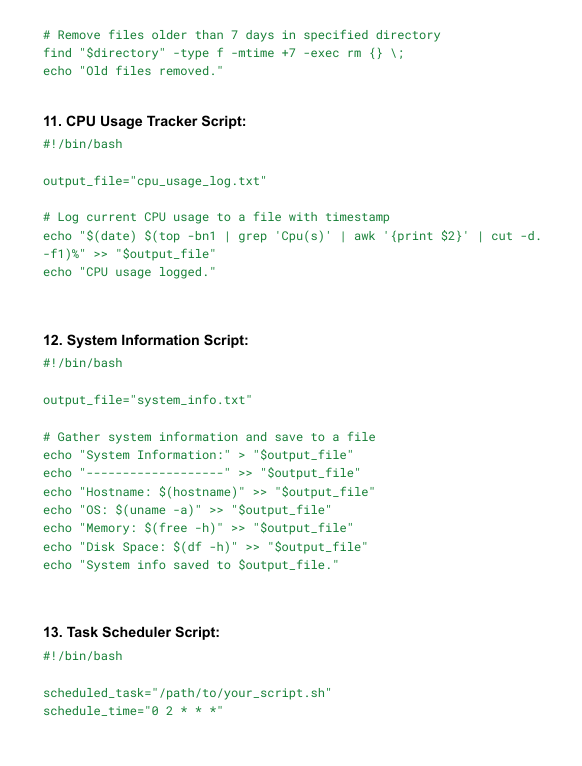 # Remove files older than 7 days in specified directory
find "$directory" -type f -mtime +7 -exec rm {} \;
echo "Old files removed."

11. CPU Usage Tracker Script:

#!/bin/bash

output_file="cpu_usage_log.txt"

# Log current CPU usage to a file with timestamp
echo "$(date) $(top -bn1 | grep 'Cpu(s)' | awk '{print $2}' | cut -d. -f1)%" >> "$output_file"
echo "CPU usage logged."

12. System Information Script:

#!/bin/bash

output_file="system_info.txt"

# Gather system information and save to a file
echo "System Information:" > "$output_file"
echo "-------------------" >> "$output_file"
echo "Hostname: $(hostname)" >> "$output_file"
echo "OS: $(uname -a)" >> "$output_file"
echo "Memory: $(free -h)" >> "$output_file"
echo "Disk Space: $(df -h)" >> "$output_file"
echo "System info saved to $output_file."

13. Task Scheduler Script:

#!/bin/bash

scheduled_task="/path/to/your_script.sh"
schedule_time="0 2 * * *"